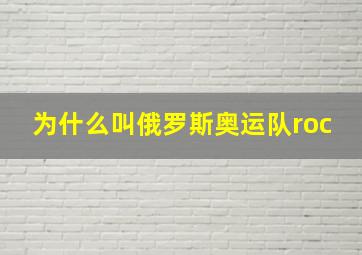 为什么叫俄罗斯奥运队roc